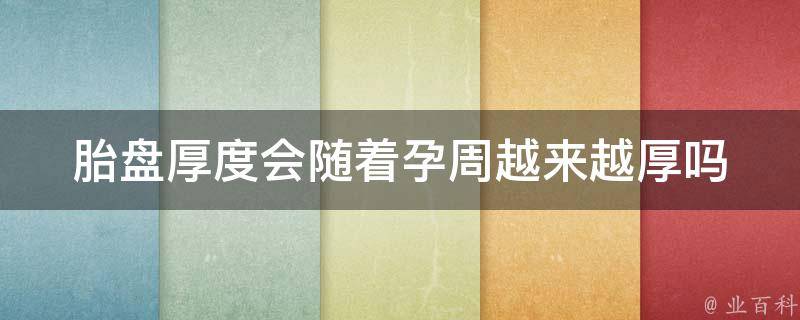 胎盘厚度会随着孕周越来越厚吗

@ 业百科